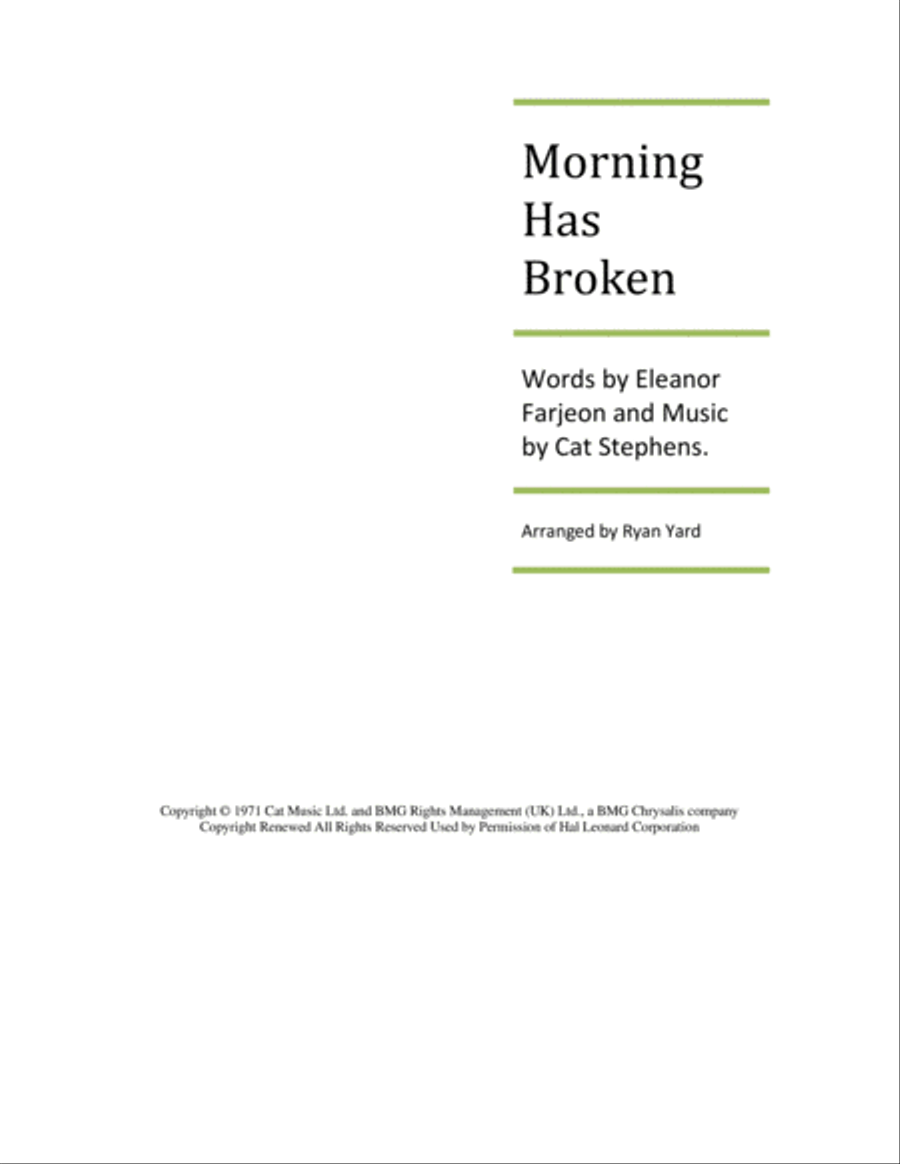 Morning Has Broken

Words by Eleanor Farjeon and Music by Cat Stephens.

Arranged by Ryan Yard

Copyright © 1971 Cat Music Ltd. and BMG Rights Management (UK) Ltd., a BMG Chrysalis company
Copyright Renewed All Rights Reserved Used by Permission of Hal Leonard Corporation